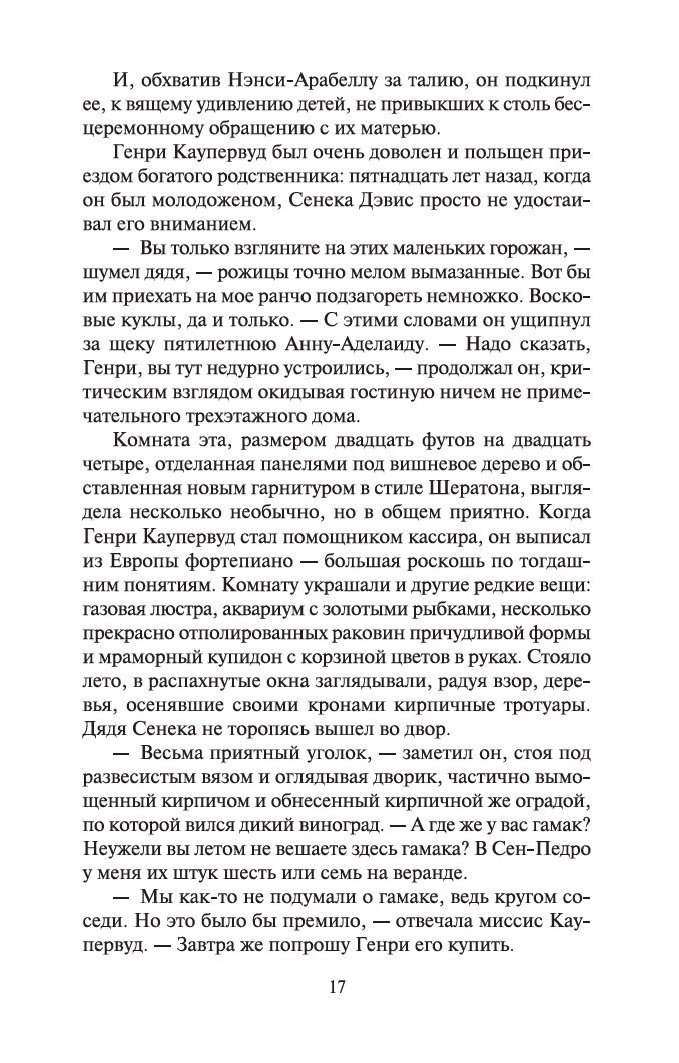 И, обхватив Нэнси-Арабеллу за талию, он подкинул ее, к вящему удивлению детей, не привыкших к столь бесцеремонному обращению с их матерью.

Генри Каупервуд был очень доволен и польщен приездом богатого родственника: пятнадцать лет назад, когда он был молодоженом, Сенека Дэвис просто не удостаивал его вниманием.

— Вы только взгляните на этих маленьких горожан, — шумел дядя, — рожицы точно мелом вымазанные. Вот бы им приехать на мое ранчо подзагореть немножко. Восковые куклы, да и только. — С этими словами он ущипнул за щеку пятилетнюю Анну-Аделаиду. — Надо сказать, Генри, вы тут недурно устроились, — продолжал он, критическим взглядом окидывая гостиную ничем не примечательного трехэтажного дома.

Комната эта, размером двадцать футов на двадцать четыре, отделанная панелями под вишневое дерево и обставленная новым гарнитуром в стиле Шератона, выглядела несколько необычно, но в общем приятно. Когда Генри Каупервуд стал помощником кассира, он выписал из Европы фортепиано — большая роскошь по тогдашним понятиям. Комнату украшали и другие редкие вещи: газовая люстра, аквариум с золотыми рыбками, несколько прекрасно отполированных раковин причудливой формы и мраморный купидон с корзиной цветов в руках. Стояло лето, в распахнутые окна заглядывали, радуя взор, деревья, осенявшие своими кронами кирпичные тротуары. Дядя Сенека не торопясь вышел во двор.

— Весьма приятный уголок, — заметил он, стоя под развесистым вязом и оглядывая дворик, частично вымощенный кирпичом и обнесенный кирпичной же оградой, по которой вился дикий виноград. — А где же у вас гамак? Неужели вы летом не вешаете здесь гамака? В Сен-Педро у меня их штук шесть или семь на веранде.

— Мы как-то не подумали о гамаке, ведь кругом соседи. Но это было бы премило, — отвечала миссис Каупервуд. — Завтра же попрошу Генри его купить.

17